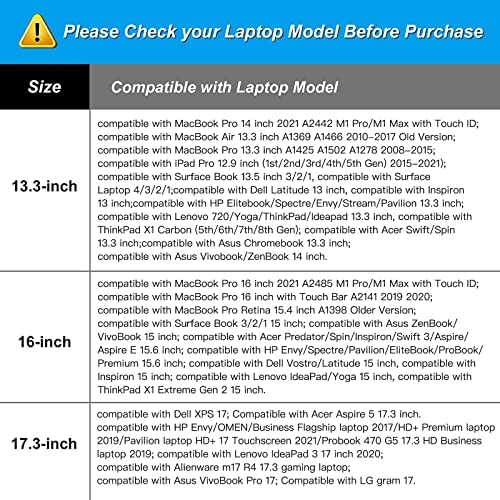 Please Check your Laptop Model Before Purchase

| Size | Compatible with Laptop Model |
|---|---|
| 13.3-inch | compatible with MacBook Pro 14 inch 2021 A2442 M1 Pro/M1 Max with Touch ID; compatible with MacBook Air 13.3 inch A1369 A1466 2010-2017 Old Version; compatible with MacBook Pro 13.3 inch A1425 A1502 A1278 2008-2015; compatible with iPad Pro 12.9 inch (1st/2nd/3rd/4th/5th Gen) 2015-2021); compatible with Surface Book 13.5 inch 3/2/1, compatible with Surface Laptop 4/3/2/1;compatible with Dell Latitude 13 inch, compatible with Inspiron 13 inch;compatible with HP Elitebook/Spectre/Envy/Stream/Pavilion 13.3 inch; compatible with Lenovo 720/Yoga/ThinkPad/Ideapad 13.3 inch, compatible with ThinkPad X1 Carbon (5th/6th/7th/8th Gen); compatible with Acer Swift/Spin 13.3 inch;compatible with Asus Chromebook 13.3 inch; compatible with Asus Vivobook/ZenBook 14 inch. |
| 16-inch | compatible with MacBook Pro 16 inch 2021 A2485 M1 Pro/M1 Max with Touch ID; compatible with MacBook Pro 16 inch with Touch Bar A2141 2019 2020; compatible with MacBook Pro Retina 15.4 inch A1398 Older Version; compatible with Surface Book 3/2/1 15 inch; compatible with Asus ZenBook/ VivoBook 15 inch; compatible with Acer Predator/Spin/Inspiron/Swift 3/Aspire/ Aspire E 15.6 inch; compatible with HP Envy/Spectre/Pavilion/EliteBook/ProBook/ Premium 15.6 inch; compatible with Dell Vostro/Latitude 15 inch, compatible with Inspiron 15 inch; compatible with Lenovo IdeaPad/Yoga 15 inch, compatible with ThinkPad X1 Extreme Gen 2 15 inch. |
| 17.3-inch | compatible with Dell XPS 17; Compatible with Acer Aspire 5 17.3 inch. compatible with HP Envy/OMEN/Business Flagship laptop 2017/HD+ Premium laptop 2019/Pavilion laptop HD+ 17 Touchscreen 2021/Probook 470 G5 17.3 HD Business laptop 2019; compatible with Lenovo IdeaPad 3 17 inch 2020; compatible with Alienware m17 R4 17.3 gaming laptop; compatible with Asus VivoBook Pro 17; Compatible with LG gram 17. |